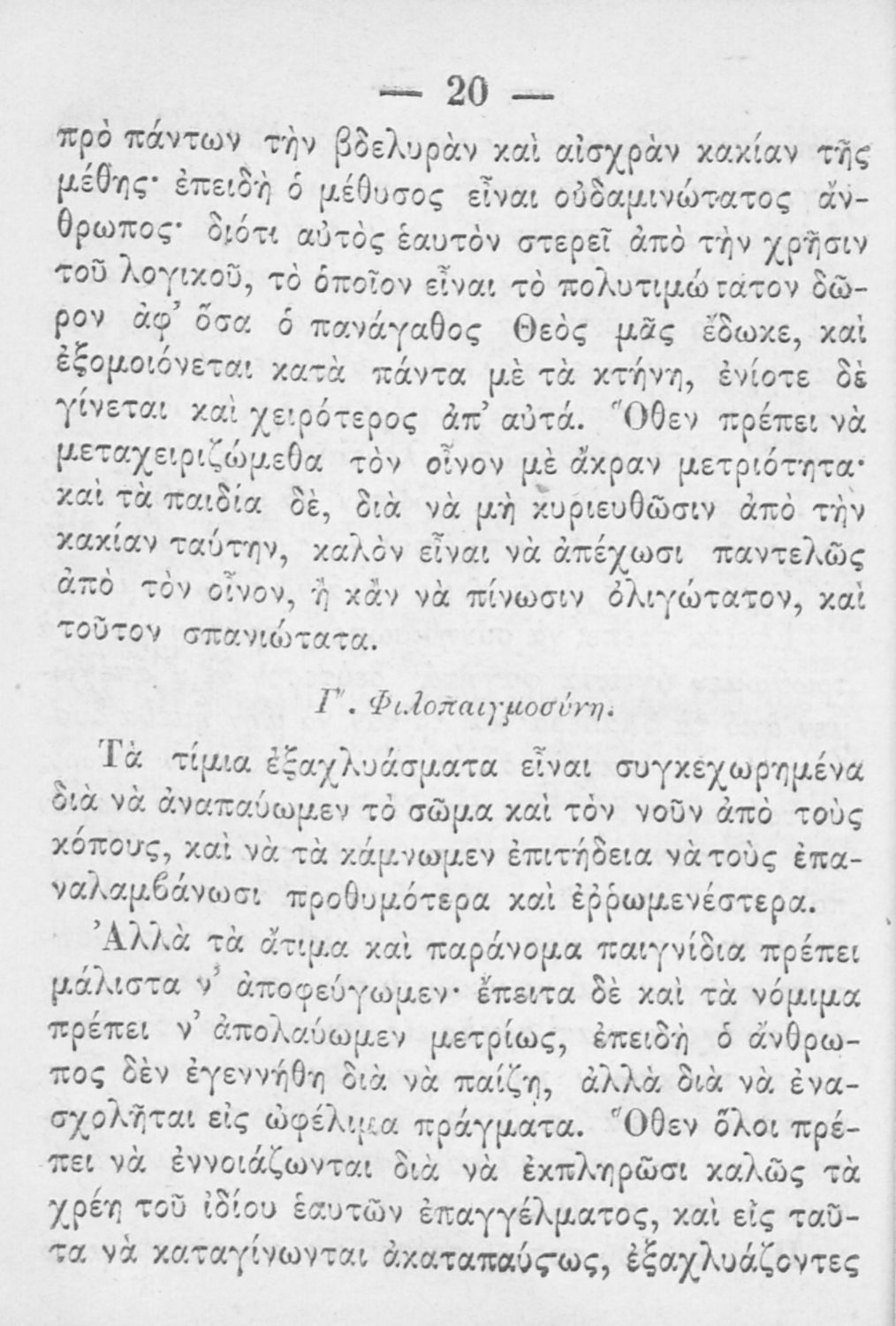 — 20 —

πρὸ πάντων τὴν βδελυρὰν καὶ αἰσχρὰν κακίαν τῆς μέθης· ἐπειδὴ ὁ μέθυσος εἶναι οὐδαμινώτατος ἄνθρωπος· διότι αὐτὸς ἑαυτὸν στερεῖ ἀπὸ τὴν χρῆσιν τοῦ λογικοῦ, τὸ ὁποῖον εἶναι τὸ πολυτιμώτατον δῶρον ἀφ᾽ ὅσα ὁ πανάγαθος Θεὸς μᾶς ἔδωκε, καὶ ἐξομοιόνεται κατὰ πάντα μὲ τὰ κτήνη, ἐνίοτε δὲ γίνεται καὶ χειρότερος ἀπ᾽ αὐτά. Ὅθεν πρέπει νὰ μεταχειριζώμεθα τὸν οἶνον μὲ ἄκραν μετριότητα· καὶ τὰ παιδία δὲ, διὰ νὰ μὴ κυριευθῶσιν ἀπὸ τὴν κακίαν ταύτην, καλὸν εἶναι νὰ ἀπέχωσι παντελῶς ἀπὸ τὸν οἶνον, ἢ κἂν νὰ πίνωσιν ὀλιγώτατον, καὶ τοῦτον σπανιώτατα.

Γ΄. Φιλοπαιγμοσύνη.

Τὰ τίμια ἐξαχλυάσματα εἶναι συγκεχωρημένα διὰ νὰ ἀναπαύωμεν τὸ σῶμα καὶ τὸν νοῦν ἀπὸ τοὺς κόπους, καὶ νὰ τὰ κάμνωμεν ἐπιτήδεια νὰ τοὺς ἐπαναλαμβάνωσι προθυμότερα καὶ ἐῤῥωμενέστερα.

Ἀλλὰ τὰ ἄτιμα καὶ παράνομα παιγνίδια πρέπει μάλιστα ν᾽ ἀποφεύγωμεν· ἔπειτα δὲ καὶ τὰ νόμιμα πρέπει ν᾽ ἀπολαύωμεν μετρίως, ἐπειδὴ ὁ ἄνθρωπος δὲν ἐγεννήθη διὰ νὰ παίζῃ, ἀλλὰ διὰ νὰ ἐνασχολῆται εἰς ὠφέλιμα πράγματα. Ὅθεν ὅλοι πρέπει νὰ ἐννοιάζωνται διὰ νὰ ἐκπληρῶσι καλῶς τὰ χρέη τοῦ ἰδίου ἑαυτῶν ἐπαγγέλματος, καὶ εἰς ταῦτα νὰ καταγίνωνται ἀκαταπαύστως, ἐξαχλυάζοντες